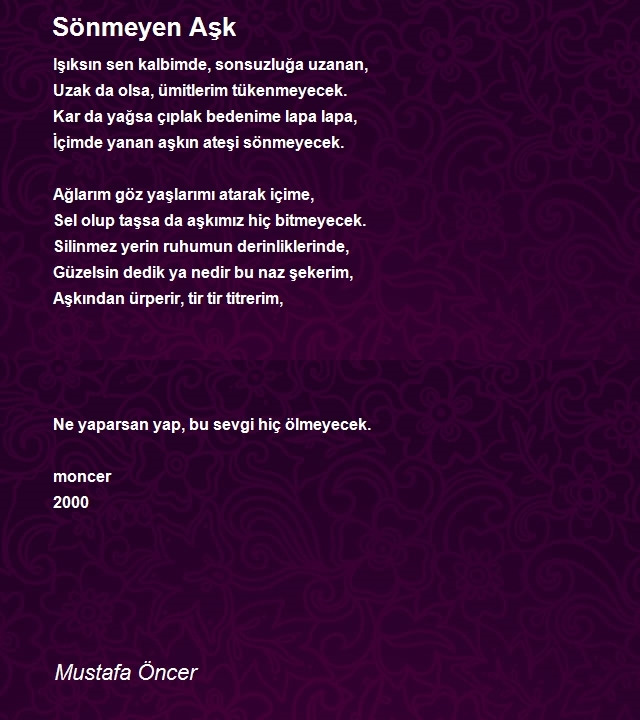 Sönmeyen Aşk

Işıksın sen kalbimde, sonsuzluğa uzanan,
Uzak da olsa, ümitlerim tükenmeyecek.
Kar da yağsa çıplak bedenime lapa lapa,
İçimde yanan aşkın ateşi sönmeyecek.

Ağlarım göz yaşlarımı atarak içime,
Sel olup taşsa da aşkımız hiç bitmeyecek.
Silinmez yerin ruhumun derinliklerinde,
Güzelsin dedik ya nedir bu naz şekerim,
Aşkından ürperir, tir tir titrerim,

Ne yaparsan yap, bu sevgi hiç ölmeyecek.

moncer
2000

Mustafa Öncer